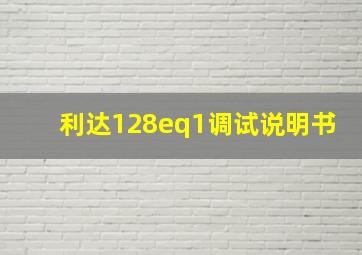 利达128eq1调试说明书